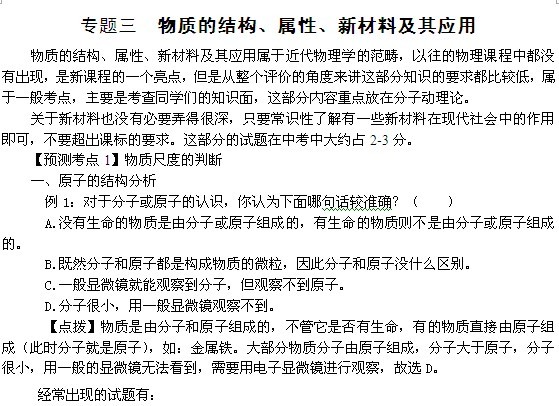 专题三　物质的结构、属性、新材料及其应用

物质的结构、属性、新材料及其应用属于近代物理学的范畴，以往的物理课程中都没有出现，是新课程的一个亮点，但是从整个评价的角度来讲这部分知识的要求都比较低，属于一般考点，主要是考查同学们的知识面，这部分内容重点放在分子动理论。

关于新材料也没有必要弄得很深，只要常识性了解有一些新材料在现代社会中的作用即可，不要超出课标的要求。这部分的试题在中考中大约占 2-3 分。

【预测考点 1】物质尺度的判断

一、原子的结构分析

例 1：对于分子或原子的认识，你认为下面哪句话较准确？（　　）

A.没有生命的物质是由分子或原子组成的，有生命的物质则不是由分子或原子组成的。

B.既然分子和原子都是构成物质的微粒，因此分子和原子没什么区别。

C.一般显微镜就能观察到分子，但观察不到原子。

D.分子很小，用一般显微镜观察不到。

【点拨】物质是由分子和原子组成的，不管它是否有生命，有的物质直接由原子组成（此时分子就是原子），如：金属铁。大部分物质分子由原子组成，分子大于原子，分子很小，用一般的显微镜无法看到，需要用电子显微镜进行观察，故选 D。

经常出现的试题有：